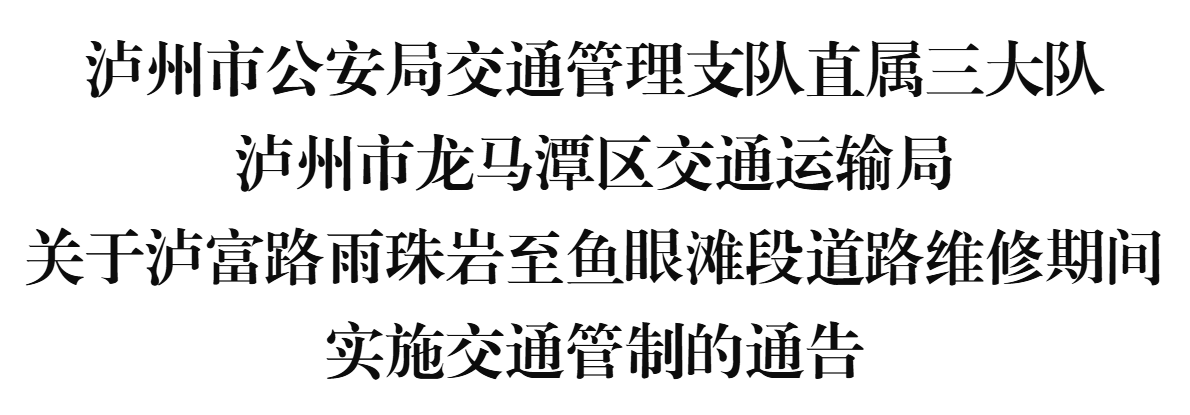 泸州市公安局交通管理支队直属三大队
泸州市龙马潭区交通运输局
关于泸富路雨珠岩至鱼眼滩段道路维修期间
实施交通管制的通告